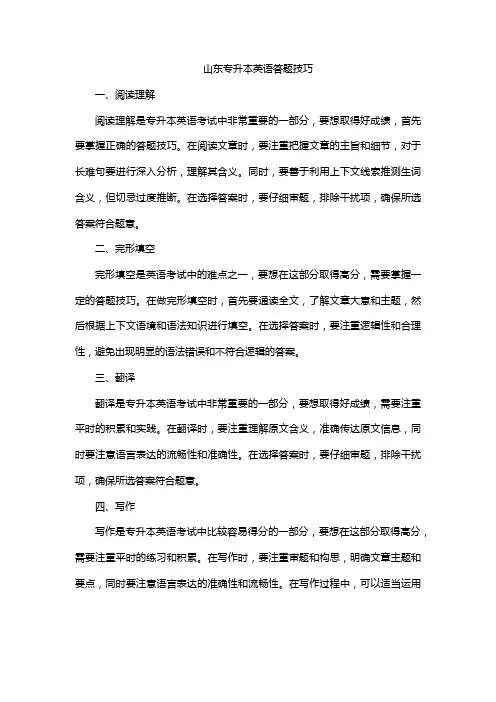 山东专升本英语答题技巧

一、阅读理解

阅读理解是专升本英语考试中非常重要的一部分，要想取得好成绩，首先要掌握正确的答题技巧。在阅读文章时，要注重把握文章的主旨和细节，对于长难句要进行深入分析，理解其含义。同时，要善于利用上下文线索推测生词含义，但切忌过度推断。在选择答案时，要仔细审题，排除干扰项，确保所选答案符合题意。

二、完形填空

完形填空是英语考试中的难点之一，要想在这部分取得高分，需要掌握一定的答题技巧。在做完形填空时，首先要通读全文，了解文章大意和主题，然后根据上下文语境和语法知识进行填空。在选择答案时，要注重逻辑性和合理性，避免出现明显的语法错误和不符合逻辑的答案。

三、翻译

翻译是专升本英语考试中非常重要的一部分，要想取得好成绩，需要注重平时的积累和实践。在翻译时，要注重理解原文含义，准确传达原文信息，同时要注意语言表达的流畅性和准确性。在选择答案时，要仔细审题，排除干扰项，确保所选答案符合题意。

四、写作

写作是专升本英语考试中比较容易得分的一部分，要想在这部分取得高分，需要注重平时的练习和积累。在写作时，要注重审题和构思，明确文章主题和要点，同时要注意语言表达的准确性和流畅性。在写作过程中，可以适当运用